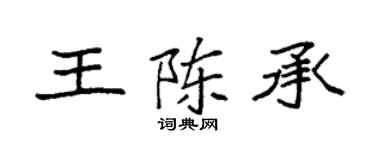 王陈承

词典网